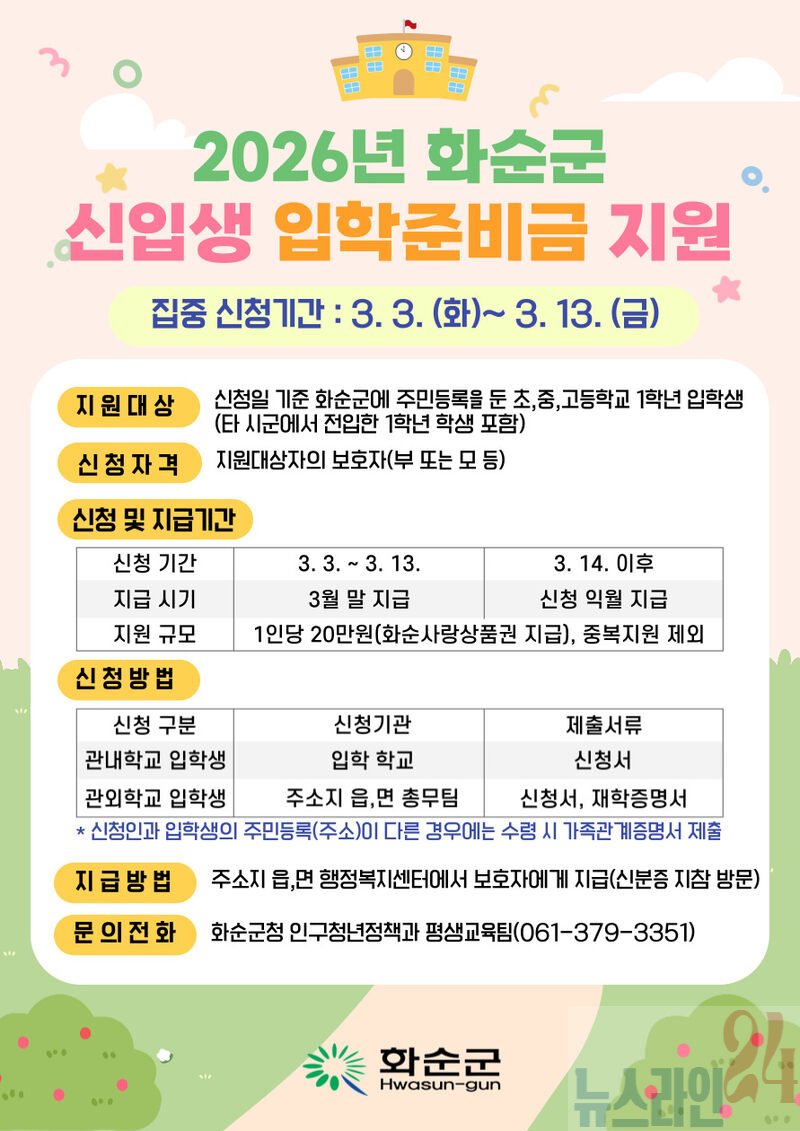 2026년 화순군
신입생 입학준비금 지원

집중 신청기간 : 3. 3. (화)~ 3. 13. (금)

지원대상 신청일 기준 화순군에 주민등록을 둔 초,중,고등학교 1학년 입학생 (타 시군에서 전입한 1학년 학생 포함)

신청자격 지원대상자의 보호자(부 또는 모 등)

신청 및 지급기간

| 신청 기간 | 3. 3. ~ 3. 13. | 3. 14. 이후 |
|---|---|---|
| 지급 시기 | 3월 말 지급 | 신청 익월 지급 |
| 지원 규모 | 1인당 20만원(화순사랑상품권 지급), 중복지원 제외 | |

신청방법

| 신청 구분 | 신청기관 | 제출서류 |
|---|---|---|
| 관내학교 입학생 | 입학 학교 | 신청서 |
| 관외학교 입학생 | 주소지 읍,면 총무팀 | 신청서, 재학증명서 |

* 신청인과 입학생의 주민등록(주소)이 다른 경우에는 수령 시 가족관계증명서 제출

지급방법 주소지 읍,면 행정복지센터에서 보호자에게 지급(신분증 지참 방문)

문의전화 화순군청 인구청년정책과 평생교육팀(061-379-3351)

화순군
Hwasun-gun

뉴스라인24